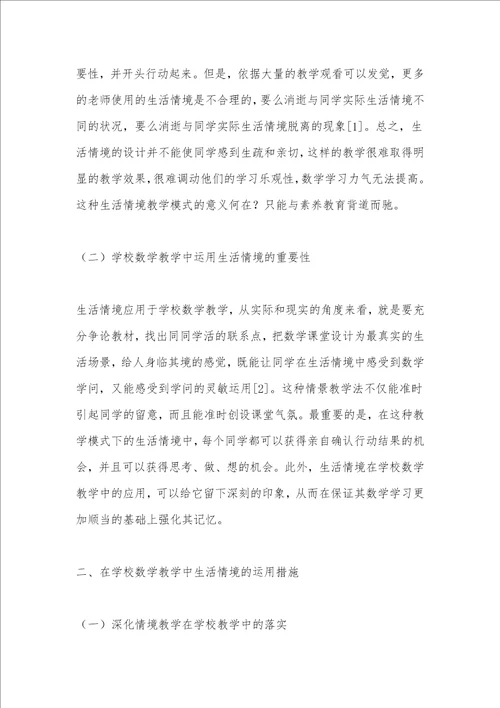 要性，并开头行动起来。但是，依据大量的教学观看可以发觉，更多的老师使用的生活情境是不合理的，要么消逝与同学实际生活情境不同的状况，要么消逝与同学实际生活情境脱离的现象[1]。总之，生活情境的设计并不能使同学感到生疏和亲切，这样的教学很难取得明显的教学效果，很难调动他们的学习乐观性，数学学习力气无法提高。这种生活情境教学模式的意义何在？只能与素养教育背道而驰。

（二）学校数学教学中运用生活情境的重要性

生活情境应用于学校数学教学，从实际和现实的角度来看，就是要充分争论教材，找出同同学活的联系点，把数学课堂设计为最真实的生活场景，给人身临其境的感觉，既能让同学在生活情境中感受到数学学问，又能感受到学问的灵敏运用[2]。这种情景教学法不仅能准时引起同学的留意，而且能准时创设课堂气氛。最重要的是，在这种教学模式下的生活情境中，每个同学都可以获得亲自确认行动结果的机会，并且可以获得思考、做、想的机会。此外，生活情境在学校数学教学中的应用，可以给它留下深刻的印象，从而在保证其数学学习更加顺当的基础上强化其记忆。

二、在学校数学教学中生活情境的运用措施

（一）深化情境教学在学校教学中的落实